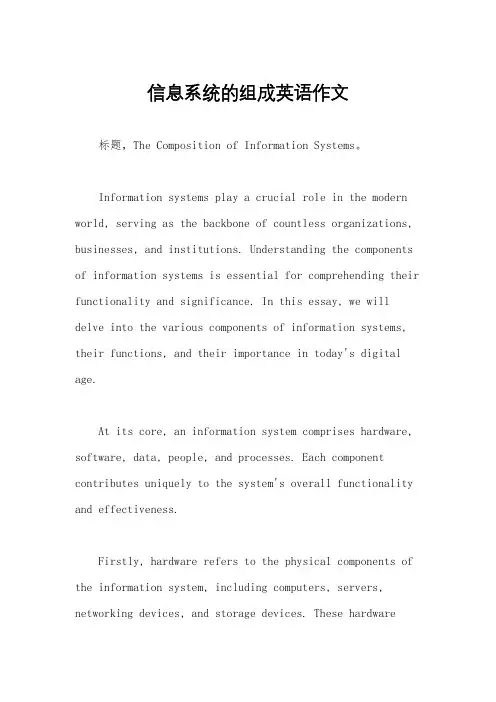 信息系统的组成英语作文

标题，The Composition of Information Systems。

Information systems play a crucial role in the modern world, serving as the backbone of countless organizations, businesses, and institutions. Understanding the components of information systems is essential for comprehending their functionality and significance. In this essay, we will delve into the various components of information systems, their functions, and their importance in today's digital age.

At its core, an information system comprises hardware, software, data, people, and processes. Each component contributes uniquely to the system's overall functionality and effectiveness.

Firstly, hardware refers to the physical components of the information system, including computers, servers, networking devices, and storage devices. These hardware